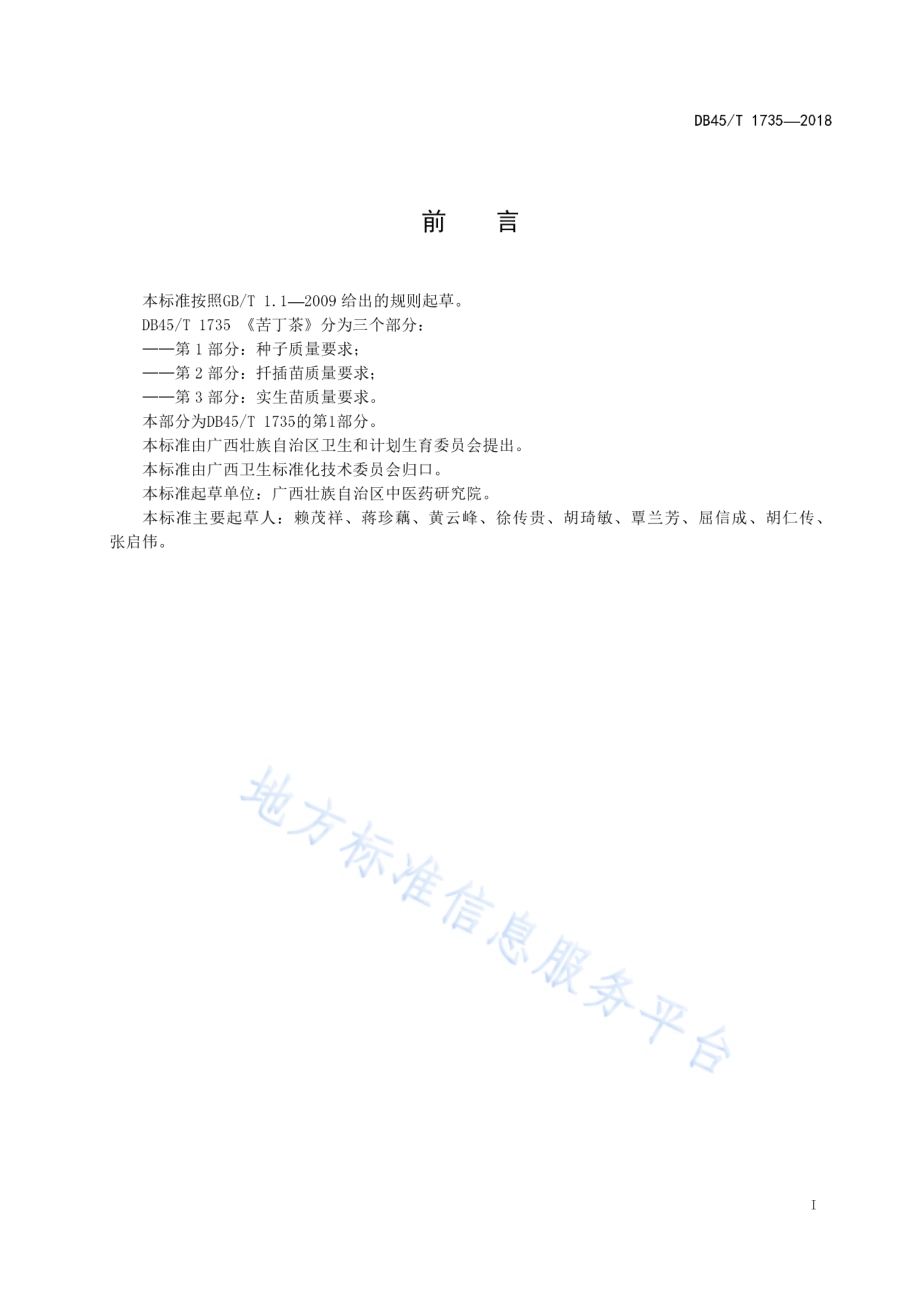 DB45/T 1735—2018

前　言

本标准按照GB/T 1.1—2009 给出的规则起草。

DB45/T 1735 《苦丁茶》分为三个部分：

——第 1 部分：种子质量要求；

——第 2 部分：扦插苗质量要求；

——第 3 部分：实生苗质量要求。

本部分为DB45/T 1735的第1部分。

本标准由广西壮族自治区卫生和计划生育委员会提出。

本标准由广西卫生标准化技术委员会归口。

本标准起草单位：广西壮族自治区中医药研究院。

本标准主要起草人：赖茂祥、蒋珍藕、黄云峰、徐传贵、胡琦敏、覃兰芳、屈信成、胡仁传、张启伟。

地方标准信息服务平台

I